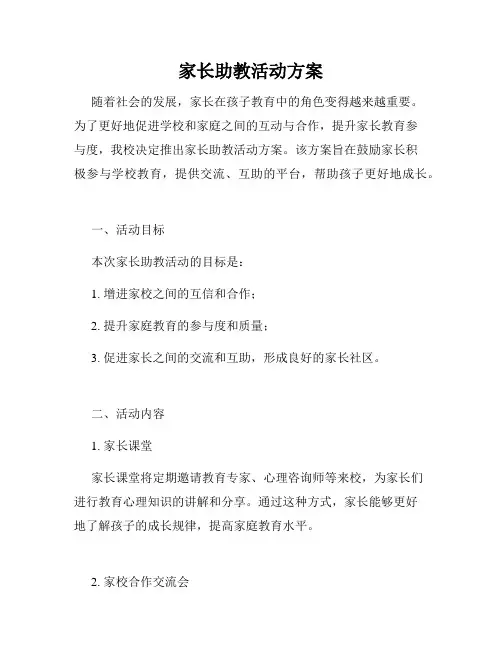 家长助教活动方案

随着社会的发展，家长在孩子教育中的角色变得越来越重要。为了更好地促进学校和家庭之间的互动与合作，提升家长教育参与度，我校决定推出家长助教活动方案。该方案旨在鼓励家长积极参与学校教育，提供交流、互助的平台，帮助孩子更好地成长。

一、活动目标

本次家长助教活动的目标是：

1. 增进家校之间的互信和合作；

2. 提升家庭教育的参与度和质量；

3. 促进家长之间的交流和互助，形成良好的家长社区。

二、活动内容

1. 家长课堂

家长课堂将定期邀请教育专家、心理咨询师等来校，为家长们进行教育心理知识的讲解和分享。通过这种方式，家长能够更好地了解孩子的成长规律，提高家庭教育水平。

2. 家校合作交流会